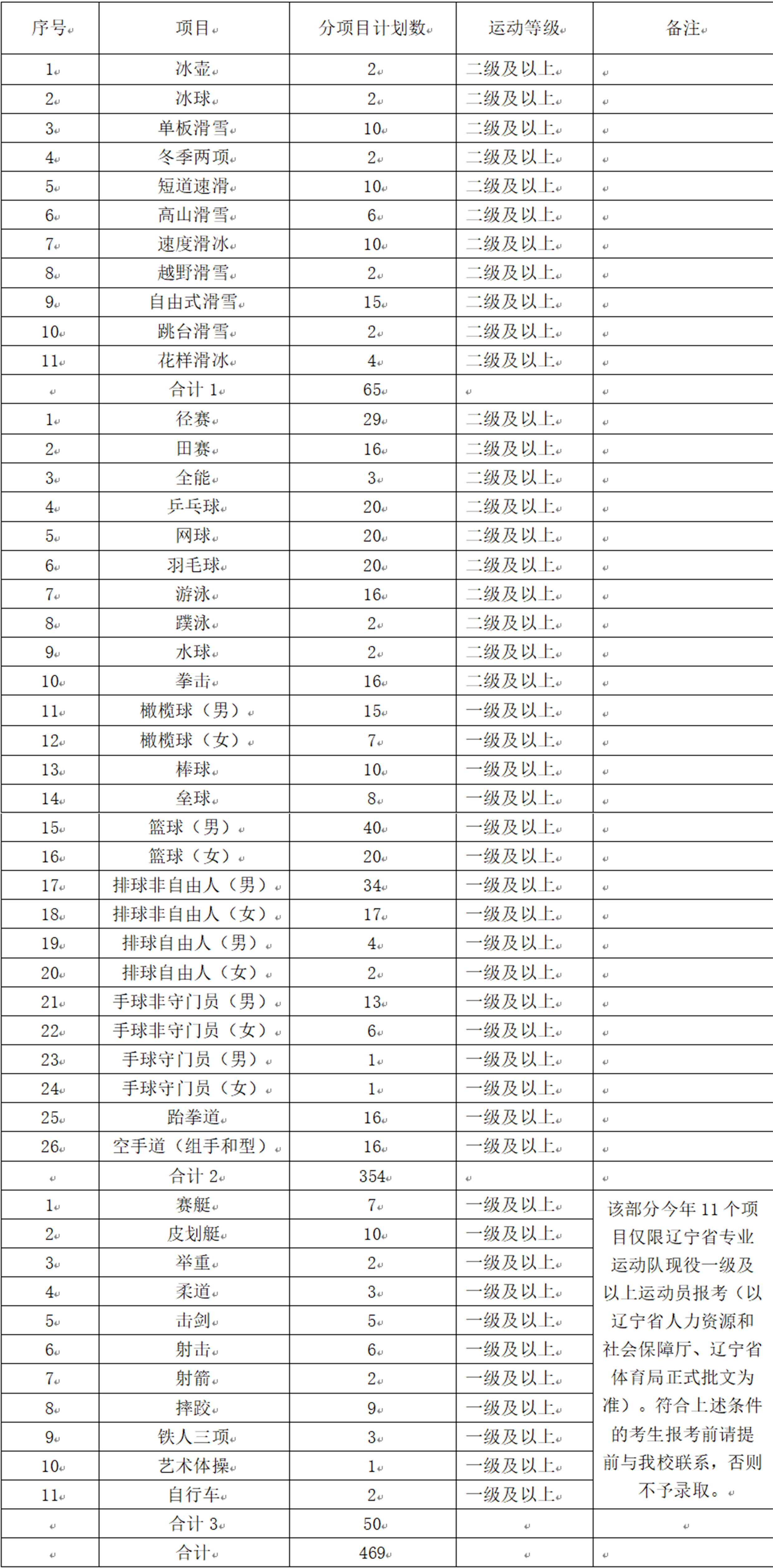 | 序号 | 项目 | 分项目计划数 | 运动等级 | 备注 |
|---|---|---|---|---|
| 1 | 冰壶 | 2 | 二级及以上 | |
| 2 | 冰球 | 2 | 二级及以上 | |
| 3 | 单板滑雪 | 10 | 二级及以上 | |
| 4 | 冬季两项 | 2 | 二级及以上 | |
| 5 | 短道速滑 | 10 | 二级及以上 | |
| 6 | 高山滑雪 | 6 | 二级及以上 | |
| 7 | 速度滑冰 | 10 | 二级及以上 | |
| 8 | 越野滑雪 | 2 | 二级及以上 | |
| 9 | 自由式滑雪 | 15 | 二级及以上 | |
| 10 | 跳台滑雪 | 2 | 二级及以上 | |
| 11 | 花样滑冰 | 4 | 二级及以上 | |
| | 合计1 | 65 | | |
| 1 | 径赛 | 29 | 二级及以上 | |
| 2 | 田赛 | 16 | 二级及以上 | |
| 3 | 全能 | 3 | 二级及以上 | |
| 4 | 乒乓球 | 20 | 二级及以上 | |
| 5 | 网球 | 20 | 二级及以上 | |
| 6 | 羽毛球 | 20 | 二级及以上 | |
| 7 | 游泳 | 16 | 二级及以上 | |
| 8 | 蹼泳 | 2 | 二级及以上 | |
| 9 | 水球 | 2 | 二级及以上 | |
| 10 | 拳击 | 16 | 二级及以上 | |
| 11 | 橄榄球（男） | 15 | 一级及以上 | |
| 12 | 橄榄球（女） | 7 | 一级及以上 | |
| 13 | 棒球 | 10 | 一级及以上 | |
| 14 | 垒球 | 8 | 一级及以上 | |
| 15 | 篮球（男） | 40 | 一级及以上 | |
| 16 | 篮球（女） | 20 | 一级及以上 | |
| 17 | 排球非自由人（男） | 34 | 一级及以上 | |
| 18 | 排球非自由人（女） | 17 | 一级及以上 | |
| 19 | 排球自由人（男） | 4 | 一级及以上 | |
| 20 | 排球自由人（女） | 2 | 一级及以上 | |
| 21 | 手球非守门员（男） | 13 | 一级及以上 | |
| 22 | 手球非守门员（女） | 6 | 一级及以上 | |
| 23 | 手球守门员（男） | 1 | 一级及以上 | |
| 24 | 手球守门员（女） | 1 | 一级及以上 | |
| 25 | 跆拳道 | 16 | 一级及以上 | |
| 26 | 空手道（组手和型） | 16 | 一级及以上 | |
| | 合计2 | 354 | | |
| 1 | 赛艇 | 7 | 一级及以上 | 该部分今年11个项目仅限辽宁省专业运动队现役一级及以上运动员报考（以辽宁省人力资源和社会保障厅、辽宁省体育局正式批文为准）。符合上述条件的考生报考前请提前与我校联系，否则不予录取。 |
| 2 | 皮划艇 | 10 | 一级及以上 | |
| 3 | 举重 | 2 | 一级及以上 | |
| 4 | 柔道 | 3 | 一级及以上 | |
| 5 | 击剑 | 5 | 一级及以上 | |
| 6 | 射击 | 6 | 一级及以上 | |
| 7 | 射箭 | 2 | 一级及以上 | |
| 8 | 摔跤 | 9 | 一级及以上 | |
| 9 | 铁人三项 | 3 | 一级及以上 | |
| 10 | 艺术体操 | 1 | 一级及以上 | |
| 11 | 自行车 | 2 | 一级及以上 | |
| | 合计3 | 50 | | |
| | 合计 | 469 | | |